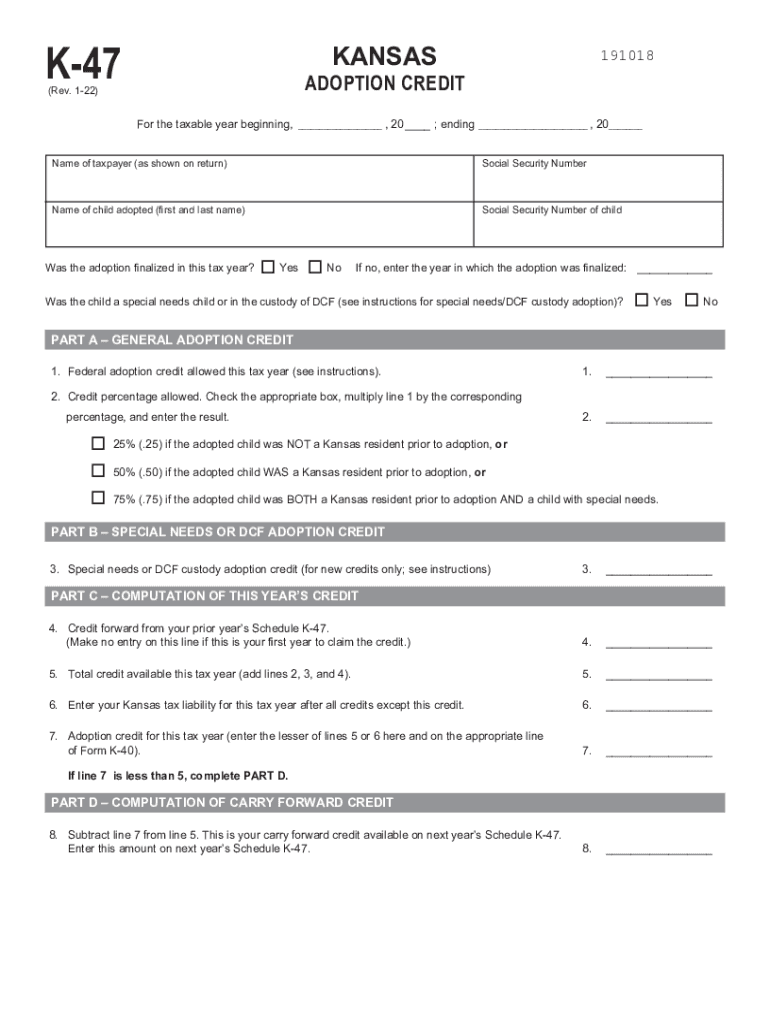 K-47
(Rev. 1-22)

KANSAS
ADOPTION CREDIT

191018

For the taxable year beginning, _____________ , 20____ ; ending _________________ , 20_____

| Name of taxpayer (as shown on return) | Social Security Number |
|---|---|
| Name of child adopted (first and last name) | Social Security Number of child |

Was the adoption finalized in this tax year? ☐ Yes ☐ No If no, enter the year in which the adoption was finalized: ____________

Was the child a special needs child or in the custody of DCF (see instructions for special needs/DCF custody adoption)? ☐ Yes ☐ No

PART A – GENERAL ADOPTION CREDIT

1. Federal adoption credit allowed this tax year (see instructions). 1. ________________

2. Credit percentage allowed. Check the appropriate box, multiply line 1 by the corresponding percentage, and enter the result. 2. ________________

☐ 25% (.25) if the adopted child was NOT a Kansas resident prior to adoption, or

☐ 50% (.50) if the adopted child WAS a Kansas resident prior to adoption, or

☐ 75% (.75) if the adopted child was BOTH a Kansas resident prior to adoption AND a child with special needs.

PART B – SPECIAL NEEDS OR DCF ADOPTION CREDIT

3. Special needs or DCF custody adoption credit (for new credits only; see instructions) 3. ________________

PART C – COMPUTATION OF THIS YEAR'S CREDIT

4. Credit forward from your prior year's Schedule K-47. (Make no entry on this line if this is your first year to claim the credit.) 4. ________________

5. Total credit available this tax year (add lines 2, 3, and 4). 5. ________________

6. Enter your Kansas tax liability for this tax year after all credits except this credit. 6. ________________

7. Adoption credit for this tax year (enter the lesser of lines 5 or 6 here and on the appropriate line of Form K-40). 7. ________________

If line 7 is less than 5, complete PART D.

PART D – COMPUTATION OF CARRY FORWARD CREDIT

8. Subtract line 7 from line 5. This is your carry forward credit available on next year's Schedule K-47. Enter this amount on next year's Schedule K-47. 8. ________________